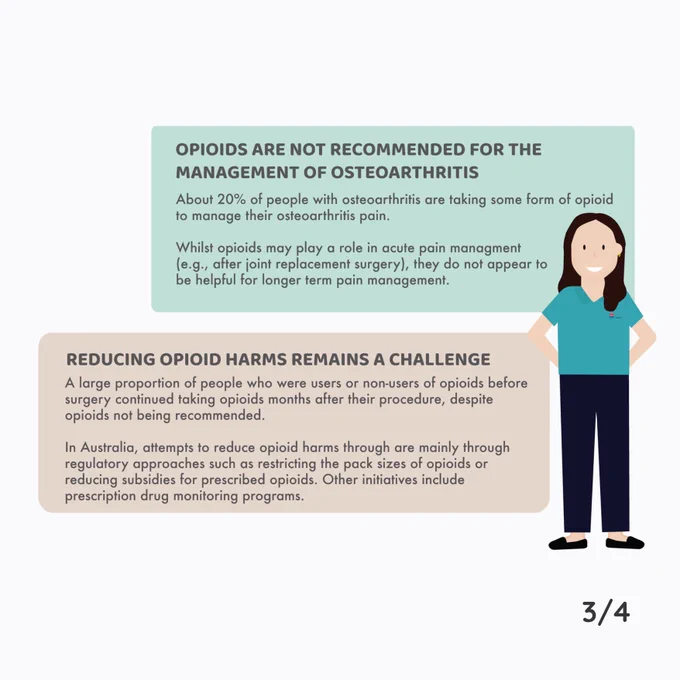 OPIOIDS ARE NOT RECOMMENDED FOR THE MANAGEMENT OF OSTEOARTHRITIS

About 20% of people with osteoarthritis are taking some form of opioid to manage their osteoarthritis pain.

Whilst opioids may play a role in acute pain managment (e.g., after joint replacement surgery), they do not appear to be helpful for longer term pain management.

REDUCING OPIOID HARMS REMAINS A CHALLENGE

A large proportion of people who were users or non-users of opioids before surgery continued taking opioids months after their procedure, despite opioids not being recommended.

In Australia, attempts to reduce opioid harms through are mainly through regulatory approaches such as restricting the pack sizes of opioids or reducing subsidies for prescribed opioids. Other initiatives include prescription drug monitoring programs.

3/4